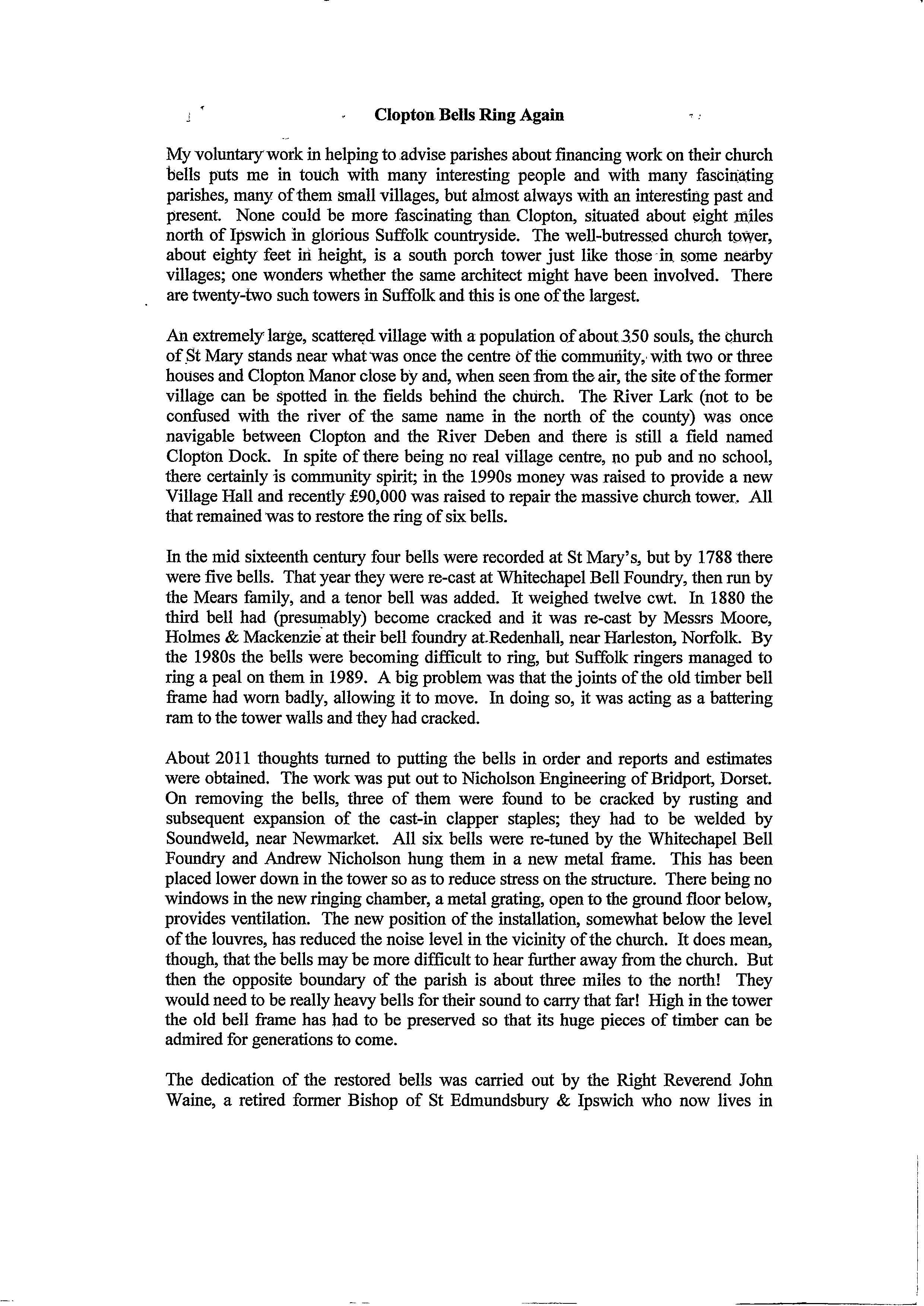 Clopton Bells Ring Again

My voluntary work in helping to advise parishes about financing work on their church bells puts me in touch with many interesting people and with many fascinating parishes, many of them small villages, but almost always with an interesting past and present. None could be more fascinating than Clopton, situated about eight miles north of Ipswich in glorious Suffolk countryside. The well-butressed church tower, about eighty feet in height, is a south porch tower just like those in some nearby villages; one wonders whether the same architect might have been involved. There are twenty-two such towers in Suffolk and this is one of the largest.

An extremely large, scattered village with a population of about 350 souls, the church of St Mary stands near what was once the centre of the community, with two or three houses and Clopton Manor close by and, when seen from the air, the site of the former village can be spotted in the fields behind the church. The River Lark (not to be confused with the river of the same name in the north of the county) was once navigable between Clopton and the River Deben and there is still a field named Clopton Dock. In spite of there being no real village centre, no pub and no school, there certainly is community spirit; in the 1990s money was raised to provide a new Village Hall and recently £90,000 was raised to repair the massive church tower. All that remained was to restore the ring of six bells.

In the mid sixteenth century four bells were recorded at St Mary's, but by 1788 there were five bells. That year they were re-cast at Whitechapel Bell Foundry, then run by the Mears family, and a tenor bell was added. It weighed twelve cwt. In 1880 the third bell had (presumably) become cracked and it was re-cast by Messrs Moore, Holmes & Mackenzie at their bell foundry at Redenhall, near Harleston, Norfolk. By the 1980s the bells were becoming difficult to ring, but Suffolk ringers managed to ring a peal on them in 1989. A big problem was that the joints of the old timber bell frame had worn badly, allowing it to move. In doing so, it was acting as a battering ram to the tower walls and they had cracked.

About 2011 thoughts turned to putting the bells in order and reports and estimates were obtained. The work was put out to Nicholson Engineering of Bridport, Dorset. On removing the bells, three of them were found to be cracked by rusting and subsequent expansion of the cast-in clapper staples; they had to be welded by Soundweld, near Newmarket. All six bells were re-tuned by the Whitechapel Bell Foundry and Andrew Nicholson hung them in a new metal frame. This has been placed lower down in the tower so as to reduce stress on the structure. There being no windows in the new ringing chamber, a metal grating, open to the ground floor below, provides ventilation. The new position of the installation, somewhat below the level of the louvres, has reduced the noise level in the vicinity of the church. It does mean, though, that the bells may be more difficult to hear further away from the church. But then the opposite boundary of the parish is about three miles to the north! They would need to be really heavy bells for their sound to carry that far! High in the tower the old bell frame has had to be preserved so that its huge pieces of timber can be admired for generations to come.

The dedication of the restored bells was carried out by the Right Reverend John Waine, a retired former Bishop of St Edmundsbury & Ipswich who now lives in